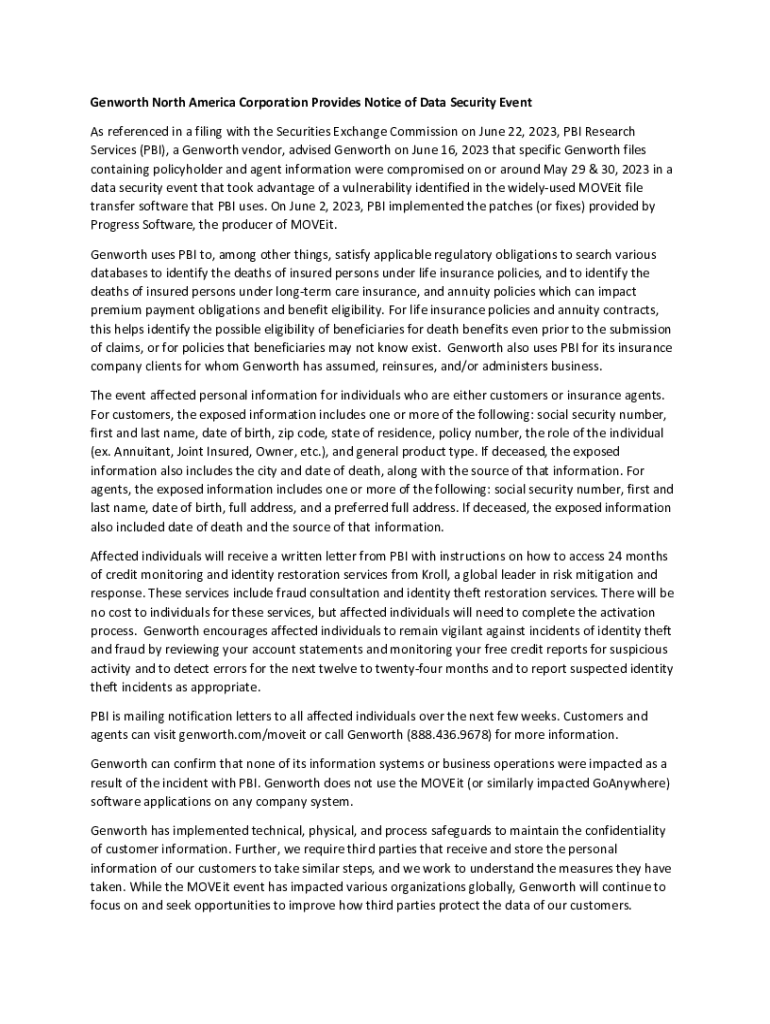 Genworth North America Corporation Provides Notice of Data Security Event

As referenced in a filing with the Securities Exchange Commission on June 22, 2023, PBI Research Services (PBI), a Genworth vendor, advised Genworth on June 16, 2023 that specific Genworth files containing policyholder and agent information were compromised on or around May 29 & 30, 2023 in a data security event that took advantage of a vulnerability identified in the widely-used MOVEit file transfer software that PBI uses. On June 2, 2023, PBI implemented the patches (or fixes) provided by Progress Software, the producer of MOVEit.

Genworth uses PBI to, among other things, satisfy applicable regulatory obligations to search various databases to identify the deaths of insured persons under life insurance policies, and to identify the deaths of insured persons under long-term care insurance, and annuity policies which can impact premium payment obligations and benefit eligibility. For life insurance policies and annuity contracts, this helps identify the possible eligibility of beneficiaries for death benefits even prior to the submission of claims, or for policies that beneficiaries may not know exist. Genworth also uses PBI for its insurance company clients for whom Genworth has assumed, reinsures, and/or administers business.

The event affected personal information for individuals who are either customers or insurance agents. For customers, the exposed information includes one or more of the following: social security number, first and last name, date of birth, zip code, state of residence, policy number, the role of the individual (ex. Annuitant, Joint Insured, Owner, etc.), and general product type. If deceased, the exposed information also includes the city and date of death, along with the source of that information. For agents, the exposed information includes one or more of the following: social security number, first and last name, date of birth, full address, and a preferred full address. If deceased, the exposed information also included date of death and the source of that information.

Affected individuals will receive a written letter from PBI with instructions on how to access 24 months of credit monitoring and identity restoration services from Kroll, a global leader in risk mitigation and response. These services include fraud consultation and identity theft restoration services. There will be no cost to individuals for these services, but affected individuals will need to complete the activation process. Genworth encourages affected individuals to remain vigilant against incidents of identity theft and fraud by reviewing your account statements and monitoring your free credit reports for suspicious activity and to detect errors for the next twelve to twenty-four months and to report suspected identity theft incidents as appropriate.

PBI is mailing notification letters to all affected individuals over the next few weeks. Customers and agents can visit genworth.com/moveit or call Genworth (888.436.9678) for more information.

Genworth can confirm that none of its information systems or business operations were impacted as a result of the incident with PBI. Genworth does not use the MOVEit (or similarly impacted GoAnywhere) software applications on any company system.

Genworth has implemented technical, physical, and process safeguards to maintain the confidentiality of customer information. Further, we require third parties that receive and store the personal information of our customers to take similar steps, and we work to understand the measures they have taken. While the MOVEit event has impacted various organizations globally, Genworth will continue to focus on and seek opportunities to improve how third parties protect the data of our customers.